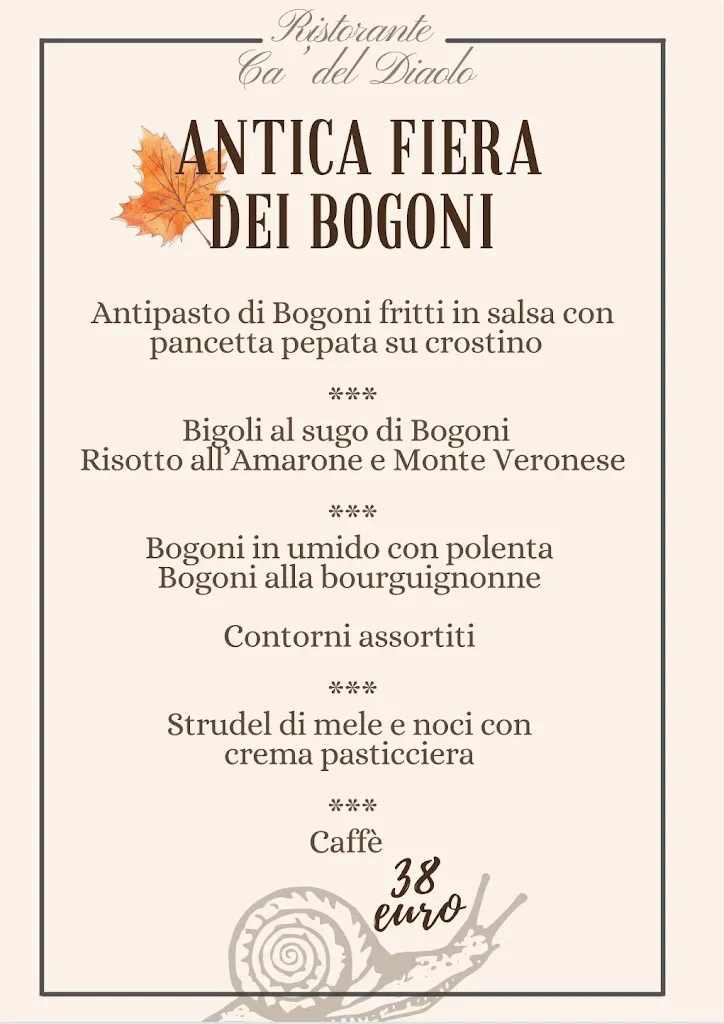 Ristorante
Ca' del Diaolo

ANTICA FIERA DEI BOGONI

Antipasto di Bogoni fritti in salsa con pancetta pepata su crostino

***

Bigoli al sugo di Bogoni
Risotto all'Amarone e Monte Veronese

***

Bogoni in umido con polenta
Bogoni alla bourguignonne

Contorni assortiti

***

Strudel di mele e noci con crema pasticciera

***

Caffè

38 euro